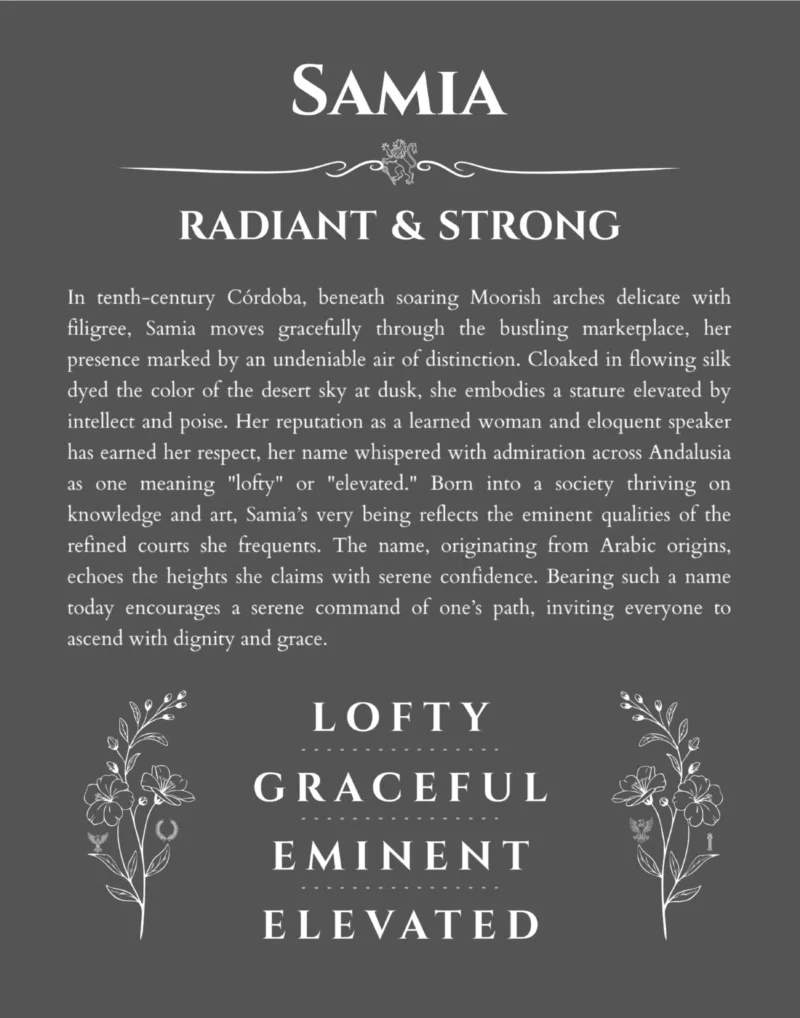 SAMIA

RADIANT & STRONG

In tenth-century Córdoba, beneath soaring Moorish arches delicate with filigree, Samia moves gracefully through the bustling marketplace, her presence marked by an undeniable air of distinction. Cloaked in flowing silk dyed the color of the desert sky at dusk, she embodies a stature elevated by intellect and poise. Her reputation as a learned woman and eloquent speaker has earned her respect, her name whispered with admiration across Andalusia as one meaning "lofty" or "elevated." Born into a society thriving on knowledge and art, Samia's very being reflects the eminent qualities of the refined courts she frequents. The name, originating from Arabic origins, echoes the heights she claims with serene confidence. Bearing such a name today encourages a serene command of one's path, inviting everyone to ascend with dignity and grace.

LOFTY

GRACEFUL

EMINENT

ELEVATED